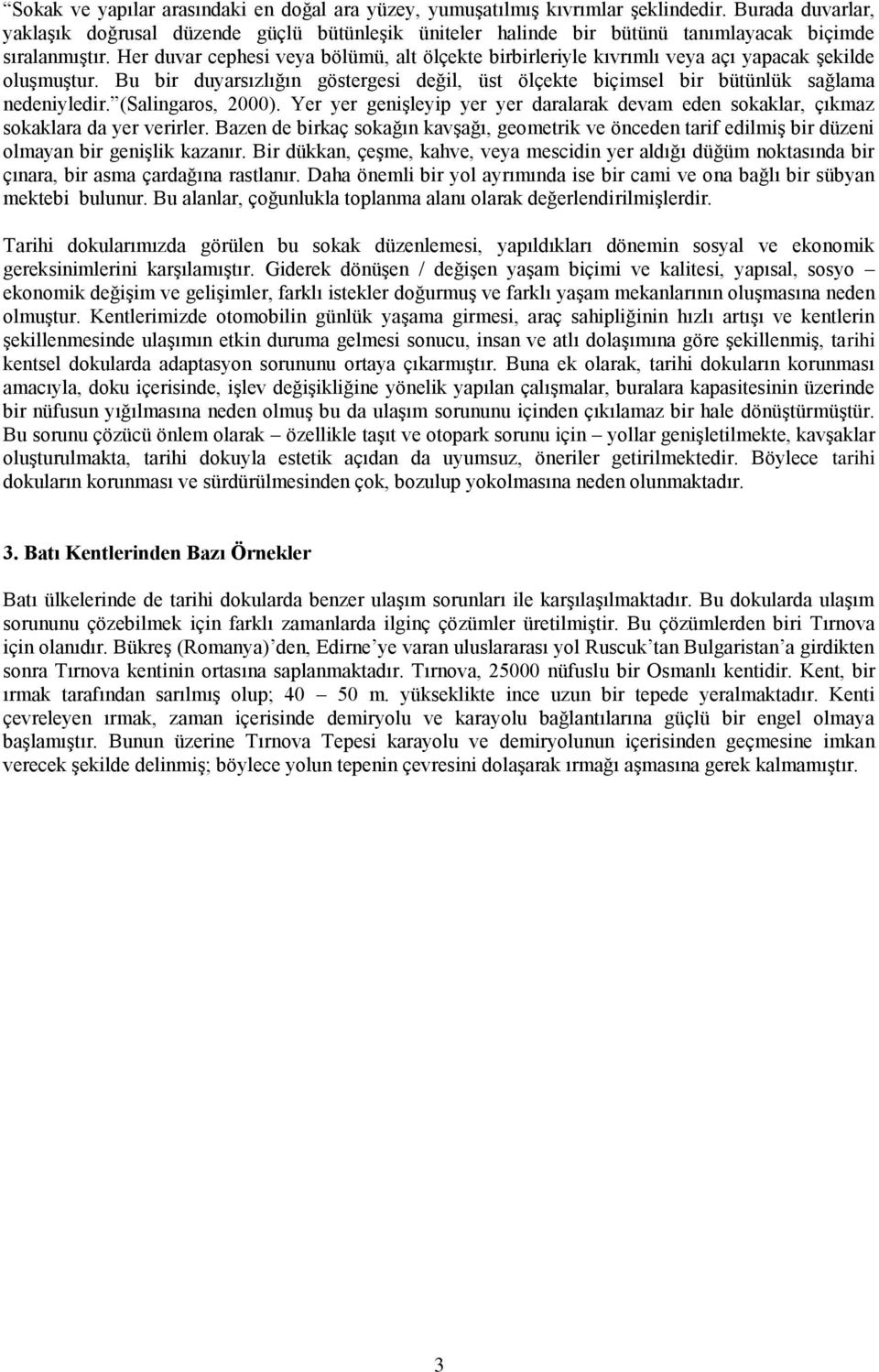 “Sokak ve yapılar arasındaki en doğal ara yüzey, yumuşatılmış kıvrımlar şeklindedir. Burada duvarlar, yaklaşık doğrusal düzende güçlü bütünleşik üniteler halinde bir bütünü tanımlayacak biçimde sıralanmıştır. Her duvar cephesi veya bölümü, alt ölçekte birbirleriyle kıvrımlı veya açı yapacak şekilde oluşmuştur. Bu bir duyarsızlığın göstergesi değil, üst ölçekte biçimsel bir bütünlük sağlama nedeniyledir.”(Salingaros, 2000). Yer yer genişleyip yer yer daralarak devam eden sokaklar, çıkmaz sokaklara da yer verirler. Bazen de birkaç sokağın kavşağı, geometrik ve önceden tarif edilmiş bir düzeni olmayan bir genişlik kazanır. Bir dükkan, çeşme, kahve, veya mescidin yer aldığı düğüm noktasında bir çınara, bir asma çardağına rastlanır. Daha önemli bir yol ayrımında ise bir cami ve ona bağlı bir sübyan mektebi bulunur. Bu alanlar, çoğunlukla toplanma alanı olarak değerlendirilmişlerdir.

Tarihi dokularımızda görülen bu sokak düzenlemesi, yapıldıkları dönemin sosyal ve ekonomik gereksinimlerini karşılamıştır. Giderek dönüşen / değişen yaşam biçimi ve kalitesi, yapısal, sosyo – ekonomik değişim ve gelişimler, farklı istekler doğurmuş ve farklı yaşam mekanlarının oluşmasına neden olmuştur. Kentlerimizde otomobilin günlük yaşama girmesi, araç sahipliğinin hızlı artışı ve kentlerin şekillenmesinde ulaşımın etkin duruma gelmesi sonucu, insan ve atlı dolaşımına göre şekillenmiş, tarihi kentsel dokularda adaptasyon sorununu ortaya çıkarmıştır. Buna ek olarak, tarihi dokuların korunması amacıyla, doku içerisinde, işlev değişikliğine yönelik yapılan çalışmalar, buralara kapasitesinin üzerinde bir nüfusun yığılmasına neden olmuş bu da ulaşım sorununu içinden çıkılamaz bir hale dönüştürmüştür. Bu sorunu çözücü önlem olarak – özellikle taşıt ve otopark sorunu için – yollar genişletilmekte, kavşaklar oluşturulmakta, tarihi dokuyla estetik açıdan da uyumsuz, öneriler getirilmektedir. Böylece tarihi dokuların korunması ve sürdürülmesinden çok, bozulup yokolmasına neden olunmaktadır.

3. Batı Kentlerinden Bazı Örnekler

Batı ülkelerinde de tarihi dokularda benzer ulaşım sorunları ile karşılaşılmaktadır. Bu dokularda ulaşım sorununu çözebilmek için farklı zamanlarda ilginç çözümler üretilmiştir. Bu çözümlerden biri Tırnova için olanıdır. Bükreş (Romanya)’den, Edirne’ye varan uluslararası yol Ruscuk’tan Bulgaristan’a girdikten sonra Tırnova kentinin ortasına saplanmaktadır. Tırnova, 25000 nüfuslu bir Osmanlı kentidir. Kent, bir ırmak tarafından sarılmış olup; 40 – 50 m. yükseklikte ince uzun bir tepede yeralmaktadır. Kenti çevreleyen ırmak, zaman içerisinde demiryolu ve karayolu bağlantılarına güçlü bir engel olmaya başlamıştır. Bunun üzerine Tırnova Tepesi karayolu ve demiryolunun içerisinden geçmesine imkan verecek şekilde delinmiş; böylece yolun tepenin çevresini dolaşarak ırmağı aşmasına gerek kalmamıştır.

3